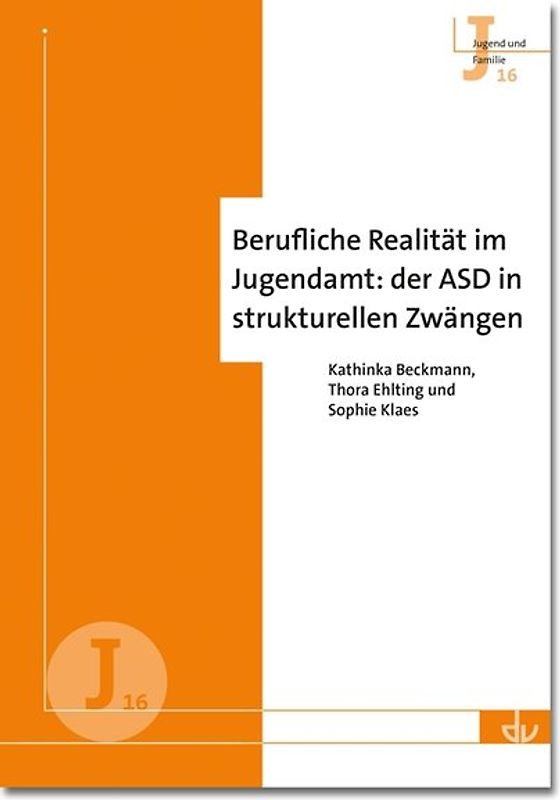 J
Jugend und Familie
16

Berufliche Realität im Jugendamt: der ASD in strukturellen Zwängen

Kathinka Beckmann, Thora Ehlting und Sophie Klaes

J
16

dv